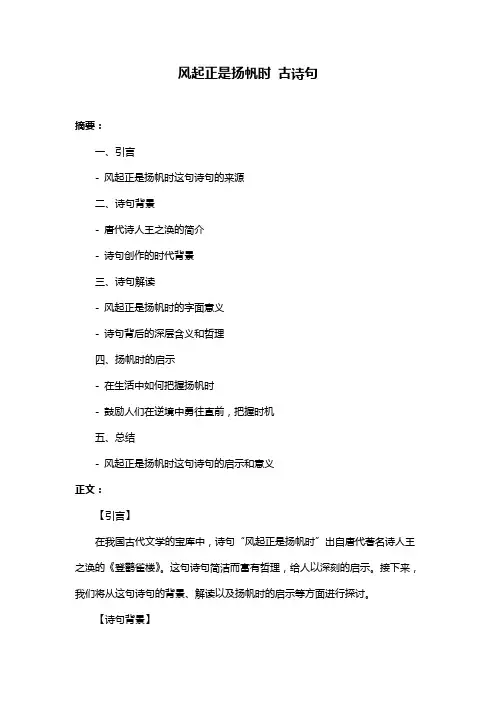 风起正是扬帆时 古诗句

摘要：

一、引言

- 风起正是扬帆时这句诗句的来源

二、诗句背景

- 唐代诗人王之涣的简介

- 诗句创作的时代背景

三、诗句解读

- 风起正是扬帆时的字面意义

- 诗句背后的深层含义和哲理

四、扬帆时的启示

- 在生活中如何把握扬帆时

- 鼓励人们在逆境中勇往直前，把握时机

五、总结

- 风起正是扬帆时这句诗句的启示和意义

正文：

【引言】

在我国古代文学的宝库中，诗句“风起正是扬帆时”出自唐代著名诗人王之涣的《登鹳雀楼》。这句诗句简洁而富有哲理，给人以深刻的启示。接下来，我们将从这句诗句的背景、解读以及扬帆时的启示等方面进行探讨。

【诗句背景】